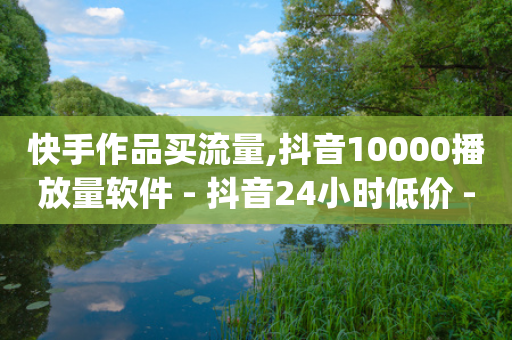 快手作品买流量,抖音10000播放量软件 - 抖音24小时低价 -